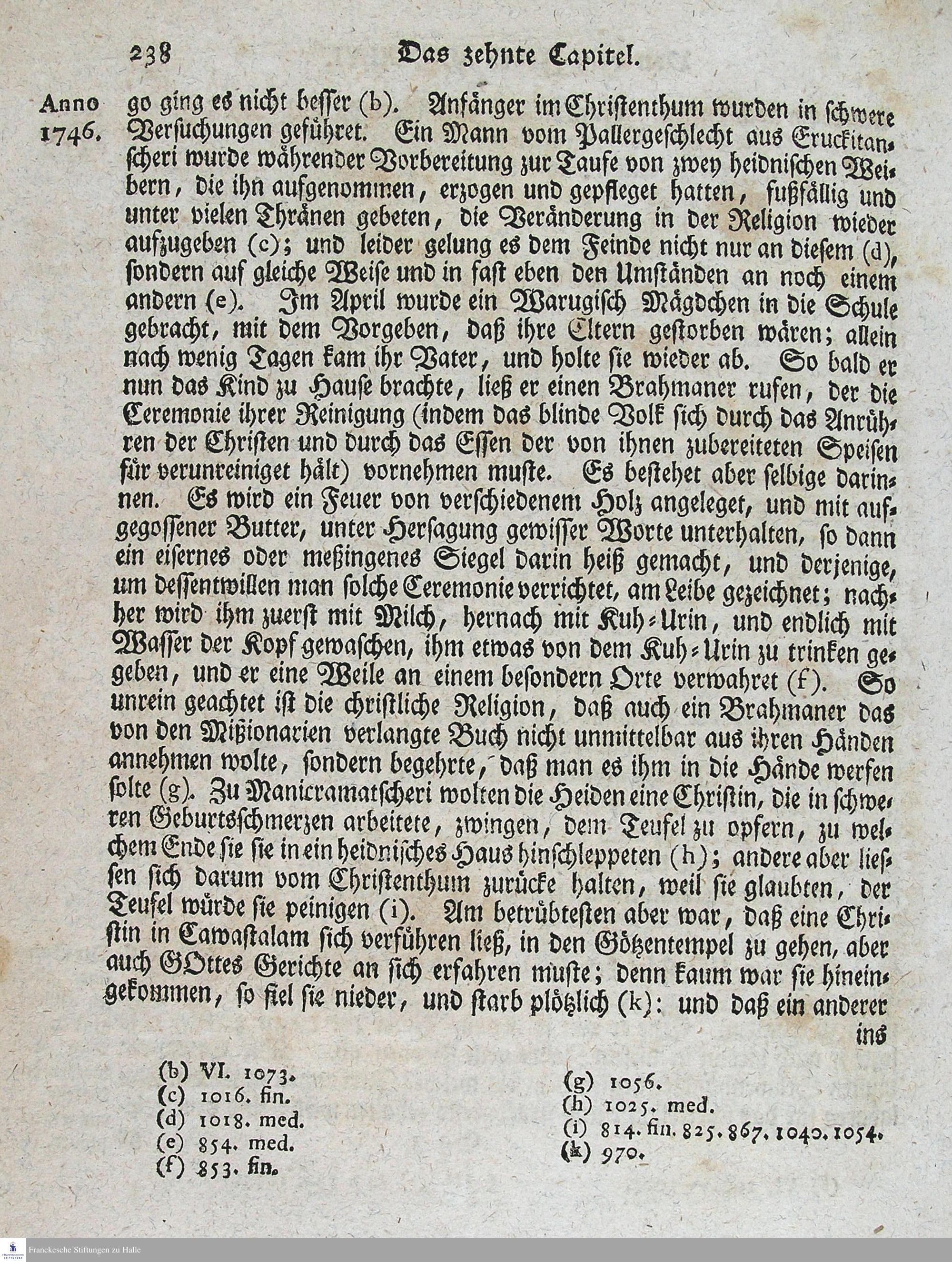 238 Das zehnte Capitel.

Anno 1746.

go ging es nicht besser (b). Anfänger im Christenthum wurden in schwere Versuchungen geführet. Ein Mann vom Pallergeschlecht aus Eruckitanscheri wurde währender Vorbereitung zur Taufe von zwey heidnischen Weibern, die ihn aufgenommen, erzogen und gepfleget hatten, fußfällig und unter vielen Thränen gebeten, die Veränderung in der Religion wieder aufzugeben (c); und leider gelung es dem Feinde nicht nur an diesem (d), sondern auf gleiche Weise und in fast eben den Umständen an noch einem andern (e). Im April wurde ein Warugisch Mägdchen in die Schule gebracht, mit dem Vorgeben, daß ihre Eltern gestorben wären; allein nach wenig Tagen kam ihr Vater, und holte sie wieder ab. So bald er nun das Kind zu Hause brachte, ließ er einen Brahmaner rufen, der die Ceremonie ihrer Reinigung (indem das blinde Volk sich durch das Anrühren der Christen und durch das Essen der von ihnen zubereiteten Speisen für verunreiniget hält) vornehmen muste. Es bestehet aber selbige darinnen. Es wird ein Feuer von verschiedenem Holz angeleget, und mit aufgegossener Butter, unter Hersagung gewisser Worte unterhalten, so dann ein eisernes oder meßingenes Siegel darin heiß gemacht, und derjenige, um dessentwillen man solche Ceremonie verrichtet, am Leibe gezeichnet; nachher wird ihm zuerst mit Milch, hernach mit Kuh-Urin, und endlich mit Wasser der Kopf gewaschen, ihm etwas von dem Kuh-Urin zu trinken gegeben, und er eine Weile an einem besondern Orte verwahret (f). So unrein geachtet ist die christliche Religion, daß auch ein Brahmaner das von den Mißionarien verlangte Buch nicht unmittelbar aus ihren Händen annehmen wolte, sondern begehrte, daß man es ihm in die Hände werfen solte (g). Zu Manicramatscheri wolten die Heiden eine Christin, die in schweren Geburtsschmerzen arbeitete, zwingen, dem Teufel zu opfern, zu welchem Ende sie sie in ein heidnisches Haus hinschleppeten (h); andere aber liessen sich darum vom Christenthum zurücke halten, weil sie glaubten, der Teufel würde sie peinigen (i). Am betrübtesten aber war, daß eine Christin in Cawastalam sich verführen ließ, in den Götzentempel zu gehen, aber auch GOttes Gerichte an sich erfahren muste; denn kaum war sie hineingekommen, so fiel sie nieder, und starb plötzlich (k): und daß ein anderer ins

(b) VI. 1073.
(c) 1016. fin.
(d) 1018. med.
(e) 854. med.
(f) 853. fin.

(g) 1056.
(h) 1025. med.
(i) 814. fin. 825. 867. 1040. 1054.
(k) 970.

Franckesche Stiftungen zu Halle